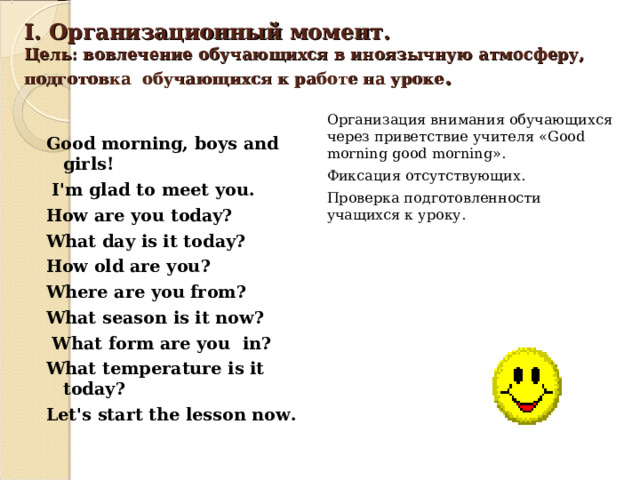 I. Организационный момент.
Цель: вовлечение обучающихся в иноязычную атмосферу, подготовка обучающихся к работе на уроке.

Good morning, boys and girls!

I'm glad to meet you.

How are you today?

What day is it today?

How old are you?

Where are you from?

What season is it now?

What form are you in?

What temperature is it today?

Let's start the lesson now.

Организация внимания обучающихся через приветствие учителя «Good morning good morning».

Фиксация отсутствующих.

Проверка подготовленности учащихся к уроку.